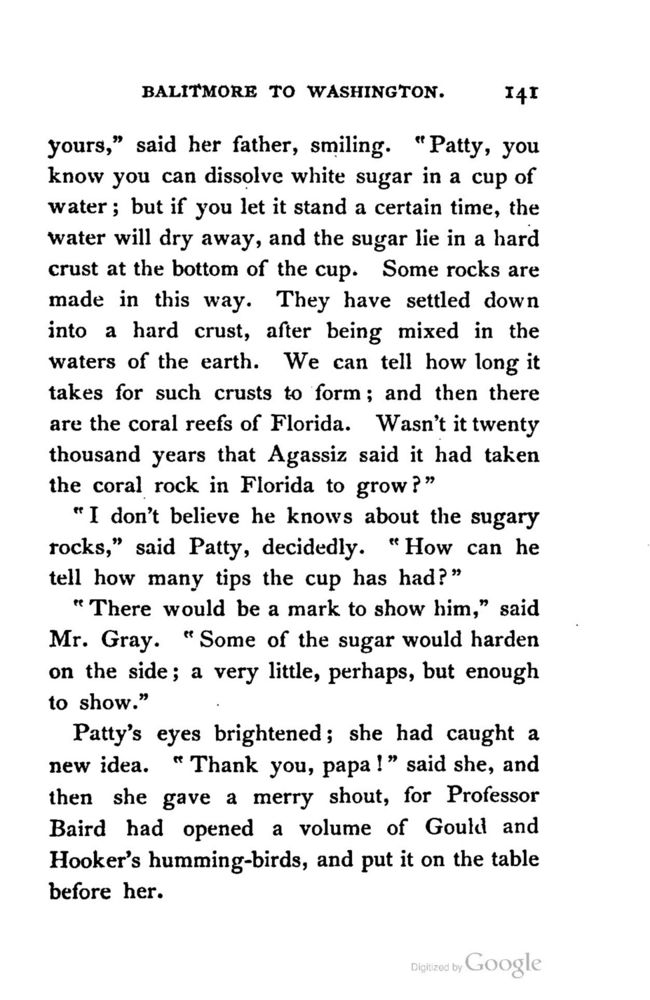 BALITMORE TO WASHINGTON. 141

yours," said her father, smiling. "Patty, you know you can dissolve white sugar in a cup of water; but if you let it stand a certain time, the water will dry away, and the sugar lie in a hard crust at the bottom of the cup. Some rocks are made in this way. They have settled down into a hard crust, after being mixed in the waters of the earth. We can tell how long it takes for such crusts to form; and then there are the coral reefs of Florida. Wasn't it twenty thousand years that Agassiz said it had taken the coral rock in Florida to grow?"

"I don't believe he knows about the sugary rocks," said Patty, decidedly. "How can he tell how many tips the cup has had?"

"There would be a mark to show him," said Mr. Gray. "Some of the sugar would harden on the side; a very little, perhaps, but enough to show."

Patty's eyes brightened; she had caught a new idea. "Thank you, papa!" said she, and then she gave a merry shout, for Professor Baird had opened a volume of Gould and Hooker's humming-birds, and put it on the table before her.

Digitized by Google